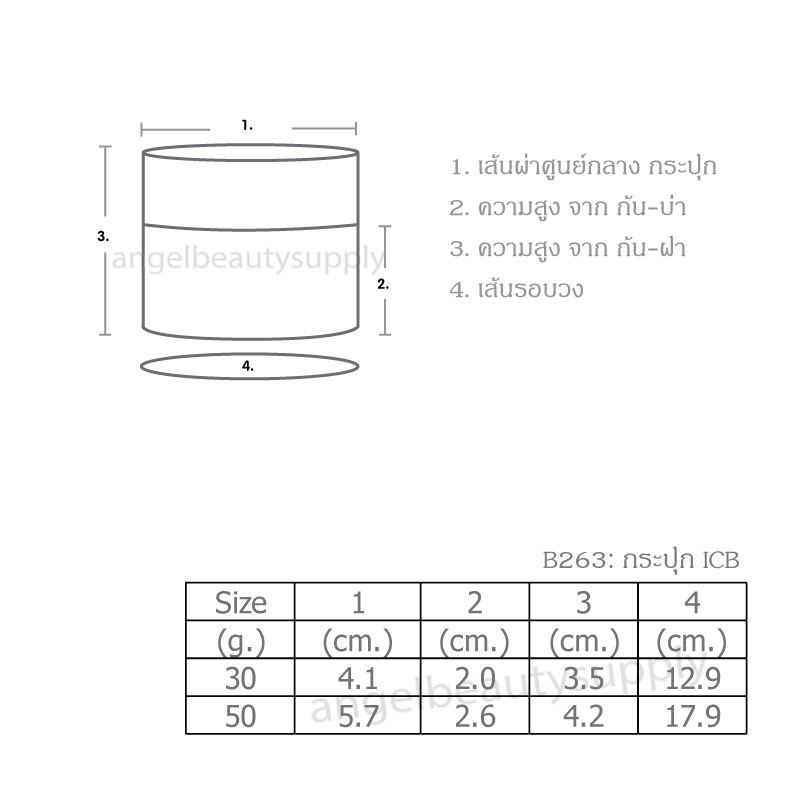 1.

3.

angelbeautysupply

2.

4.

1. เส้นผ่าศูนย์กลาง กระปุก
2. ความสูง จาก ก้น-บ่า
3. ความสูง จาก ก้น-ฝา
4. เส้นรอบวง

B263: กระปุก ICB

| Size | 1 | 2 | 3 | 4 |
|---|---|---|---|---|
| (g.) | (cm.) | (cm.) | (cm.) | (cm.) |
| 30 | 4.1 | 2.0 | 3.5 | 12.9 |
| 50 | 5.7 | 2.6 | 4.2 | 17.9 |

angelbeautysupply